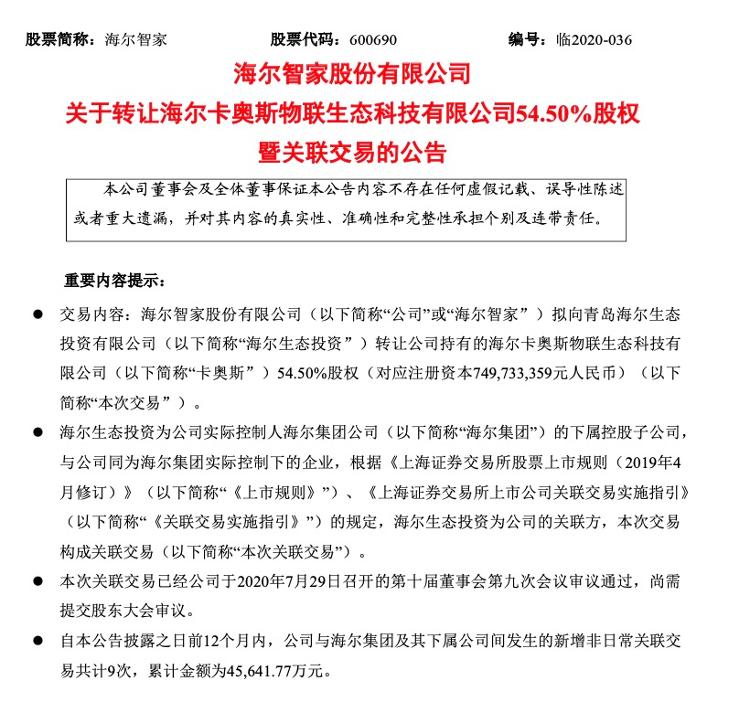 股票简称：海尔智家　　股票代码：600690　　编号：临2020-036

海尔智家股份有限公司
关于转让海尔卡奥斯物联生态科技有限公司54.50%股权
暨关联交易的公告

本公司董事会及全体董事保证本公告内容不存在任何虚假记载、误导性陈述或者重大遗漏，并对其内容的真实性、准确性和完整性承担个别及连带责任。

重要内容提示：

● 交易内容：海尔智家股份有限公司（以下简称“公司”或“海尔智家”）拟向青岛海尔生态投资有限公司（以下简称“海尔生态投资”）转让公司持有的海尔卡奥斯物联生态科技有限公司（以下简称“卡奥斯”）54.50%股权（对应注册资本749,733,359元人民币）（以下简称“本次交易”）。

● 海尔生态投资为公司实际控制人海尔集团公司（以下简称“海尔集团”）的下属控股子公司，与公司同为海尔集团实际控制下的企业，根据《上海证券交易所股票上市规则（2019年4月修订）》（以下简称“《上市规则》”）、《上海证券交易所上市公司关联交易实施指引》（以下简称“《关联交易实施指引》”）的规定，海尔生态投资为公司的关联方，本次交易构成关联交易（以下简称“本次关联交易”）。

● 本次关联交易已经公司于2020年7月29日召开的第十届董事会第九次会议审议通过，尚需提交股东大会审议。

● 自本公告披露之日前12个月内，公司与海尔集团及其下属公司间发生的新增非日常关联交易共计9次，累计金额为45,641.77万元。